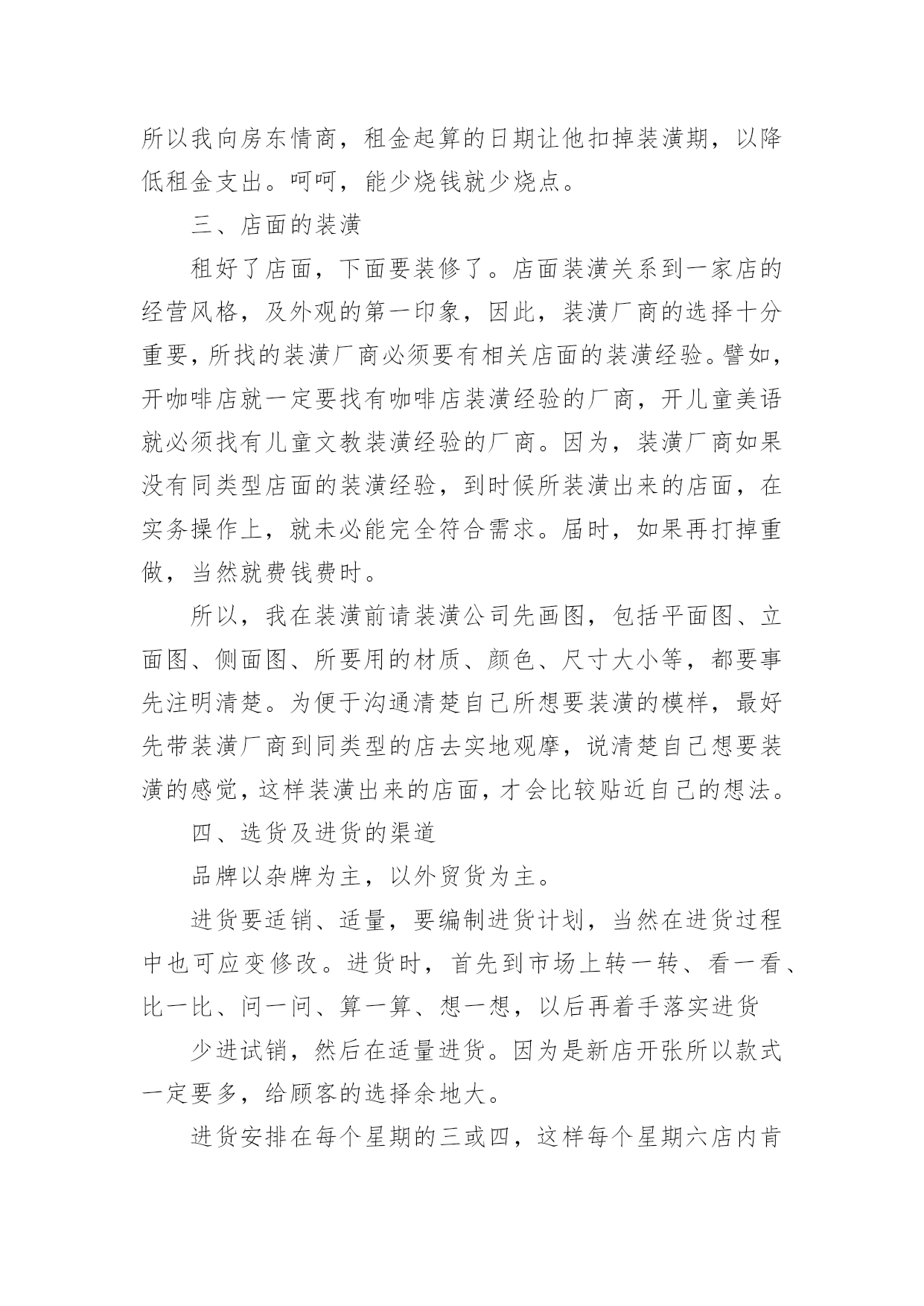 所以我向房东情商，租金起算的日期让他扣掉装潢期，以降低租金支出。呵呵，能少烧钱就少烧点。

三、店面的装潢

租好了店面，下面要装修了。店面装潢关系到一家店的经营风格，及外观的第一印象，因此，装潢厂商的选择十分重要，所找的装潢厂商必须要有相关店面的装潢经验。譬如，开咖啡店就一定要找有咖啡店装潢经验的厂商，开儿童美语就必须找有儿童文教装潢经验的厂商。因为，装潢厂商如果没有同类型店面的装潢经验，到时候所装潢出来的店面，在实务操作上，就未必能完全符合需求。届时，如果再打掉重做，当然就费钱费时。

所以，我在装潢前请装潢公司先画图，包括平面图、立面图、侧面图、所要用的材质、颜色、尺寸大小等，都要事先注明清楚。为便于沟通清楚自己所想要装潢的模样，最好先带装潢厂商到同类型的店去实地观摩，说清楚自己想要装潢的感觉，这样装潢出来的店面，才会比较贴近自己的想法。

四、选货及进货的渠道

品牌以杂牌为主，以外贸货为主。

进货要适销、适量，要编制进货计划，当然在进货过程中也可应变修改。进货时，首先到市场上转一转、看一看、比一比、问一问、算一算、想一想，以后再着手落实进货

少进试销，然后在适量进货。因为是新店开张所以款式一定要多，给顾客的选择余地大。

进货安排在每个星期的三或四，这样每个星期六店内肯